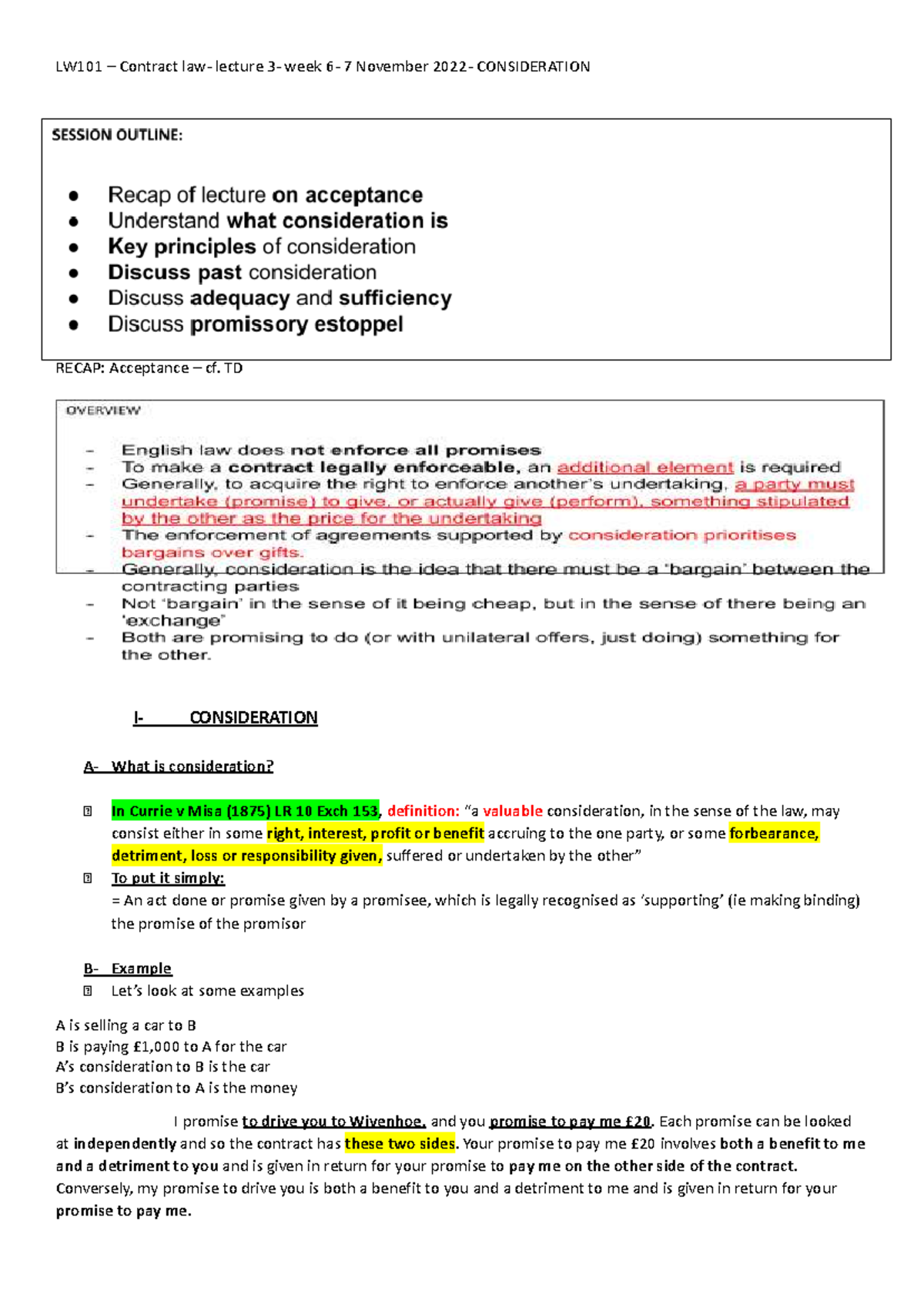 LW101 – Contract law- lecture 3- week 6- 7 November 2022- CONSIDERATION

SESSION OUTLINE:

• Recap of lecture on acceptance
• Understand what consideration is
• Key principles of consideration
• Discuss past consideration
• Discuss adequacy and sufficiency
• Discuss promissory estoppel

RECAP: Acceptance – cf. TD

OVERVIEW

- English law does not enforce all promises
- To make a contract legally enforceable, an additional element is required
- Generally, to acquire the right to enforce another's undertaking, a party must undertake (promise) to give, or actually give (perform), something stipulated by the other as the price for the undertaking
- The enforcement of agreements supported by consideration prioritises bargains over gifts.
- Generally, consideration is the idea that there must be a 'bargain' between the contracting parties
- Not 'bargain' in the sense of it being cheap, but in the sense of there being an 'exchange'
- Both are promising to do (or with unilateral offers, just doing) something for the other.

I- CONSIDERATION

A- What is consideration?

In Currie v Misa (1875) LR 10 Exch 153, definition: "a valuable consideration, in the sense of the law, may consist either in some right, interest, profit or benefit accruing to the one party, or some forbearance, detriment, loss or responsibility given, suffered or undertaken by the other"

To put it simply:
= An act done or promise given by a promisee, which is legally recognised as 'supporting' (ie making binding) the promise of the promisor

B- Example

Let's look at some examples

A is selling a car to B
B is paying £1,000 to A for the car
A's consideration to B is the car
B's consideration to A is the money

I promise to drive you to Wivenhoe, and you promise to pay me £20. Each promise can be looked at independently and so the contract has these two sides. Your promise to pay me £20 involves both a benefit to me and a detriment to you and is given in return for your promise to pay me on the other side of the contract. Conversely, my promise to drive you is both a benefit to you and a detriment to me and is given in return for your promise to pay me.